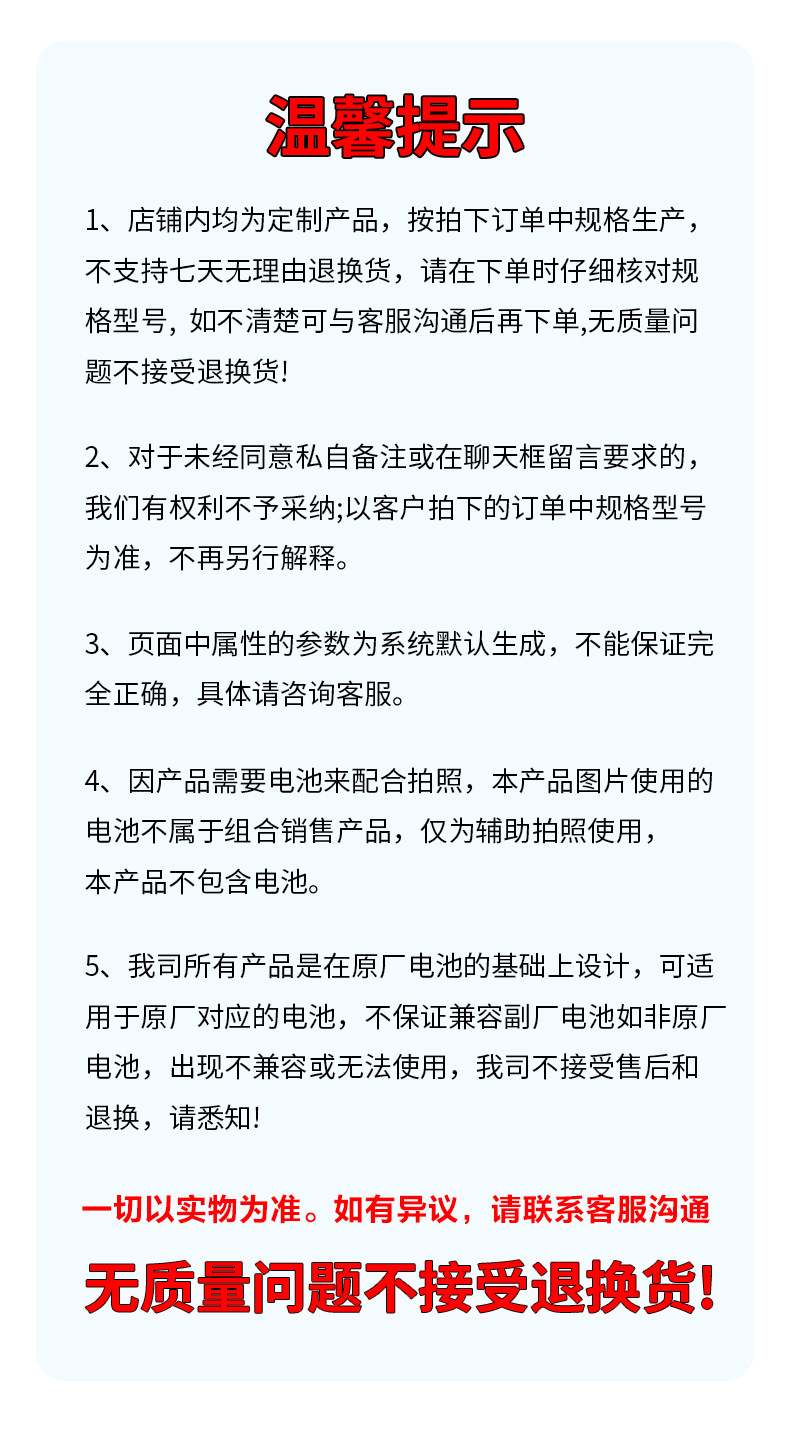 温馨提示

1、店铺内均为定制产品，按拍下订单中规格生产，不支持七天无理由退换货，请在下单时仔细核对规格型号, 如不清楚可与客服沟通后再下单,无质量问题不接受退换货!

2、对于未经同意私自备注或在聊天框留言要求的，我们有权利不予采纳;以客户拍下的订单中规格型号为准，不再另行解释。

3、页面中属性的参数为系统默认生成，不能保证完全正确，具体请咨询客服。

4、因产品需要电池来配合拍照，本产品图片使用的电池不属于组合销售产品，仅为辅助拍照使用，本产品不包含电池。

5、我司所有产品是在原厂电池的基础上设计，可适用于原厂对应的电池，不保证兼容副厂电池如非原厂电池，出现不兼容或无法使用，我司不接受售后和退换，请悉知!

一切以实物为准。如有异议，请联系客服沟通

无质量问题不接受退换货!